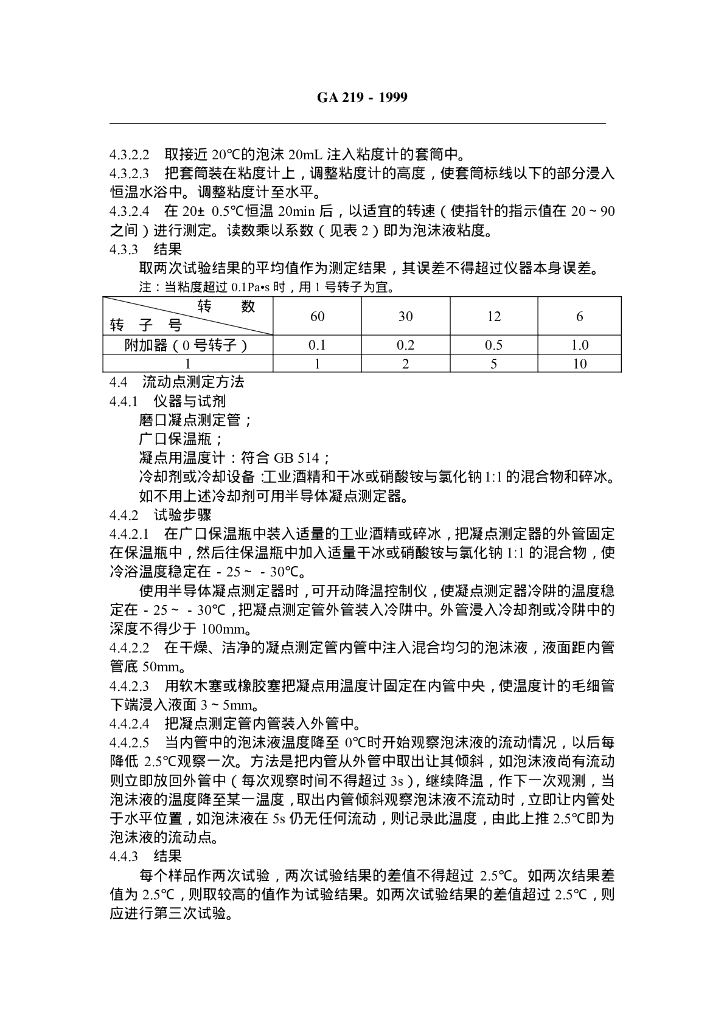 GA 219 - 1999

4.3.2.2 取接近 20℃的泡沫 20mL 注入粘度计的套筒中。
4.3.2.3 把套筒装在粘度计上，调整粘度计的高度，使套筒标线以下的部分浸入恒温水浴中。调整粘度计至水平。
4.3.2.4 在 20± 0.5℃恒温 20min 后，以适宜的转速（使指针的指示值在 20 ~ 90 之间）进行测定。读数乘以系数（见表 2）即为泡沫液粘度。
4.3.3 结果

取两次试验结果的平均值作为测定结果，其误差不得超过仪器本身误差。

注：当粘度超过 0.1Pa•s 时，用 1 号转子为宜。

| 转 数 / 转 子 号 | 60 | 30 | 12 | 6 |
|---|---|---|---|---|
| 附加器（0 号转子） | 0.1 | 0.2 | 0.5 | 1.0 |
| 1 | 1 | 2 | 5 | 10 |

4.4 流动点测定方法
4.4.1 仪器与试剂

磨口凝点测定管；

广口保温瓶；

凝点用温度计：符合 GB 514；

冷却剂或冷却设备：工业酒精和干冰或硝酸铵与氯化钠 1:1 的混合物和碎冰。

如不用上述冷却剂可用半导体凝点测定器。
4.4.2 试验步骤
4.4.2.1 在广口保温瓶中装入适量的工业酒精或碎冰，把凝点测定器的外管固定在保温瓶中，然后往保温瓶中加入适量干冰或硝酸铵与氯化钠 1:1 的混合物，使冷浴温度稳定在 - 25 ~ - 30℃。

使用半导体凝点测定器时，可开动降温控制仪，使凝点测定器冷阱的温度稳定在 - 25 ~ - 30℃，把凝点测定管外管装入冷阱中。外管浸入冷却剂或冷阱中的深度不得少于 100mm。
4.4.2.2 在干燥、洁净的凝点测定管内管中注入混合均匀的泡沫液，液面距内管管底 50mm。
4.4.2.3 用软木塞或橡胶塞把凝点用温度计固定在内管中央，使温度计的毛细管下端浸入液面 3 ~ 5mm。
4.4.2.4 把凝点测定管内管装入外管中。
4.4.2.5 当内管中的泡沫液温度降至 0℃时开始观察泡沫液的流动情况，以后每降低 2.5℃观察一次。方法是把内管从外管中取出让其倾斜，如泡沫液尚有流动则立即放回外管中（每次观察时间不得超过 3s），继续降温，作下一次观测，当泡沫液的温度降至某一温度，取出内管倾斜观察泡沫液不流动时，立即让内管处于水平位置，如泡沫液在 5s 仍无任何流动，则记录此温度，由此上推 2.5℃即为泡沫液的流动点。
4.4.3 结果

每个样品作两次试验，两次试验结果的差值不得超过 2.5℃。如两次结果差值为 2.5℃，则取较高的值作为试验结果。如两次试验结果的差值超过 2.5℃，则应进行第三次试验。